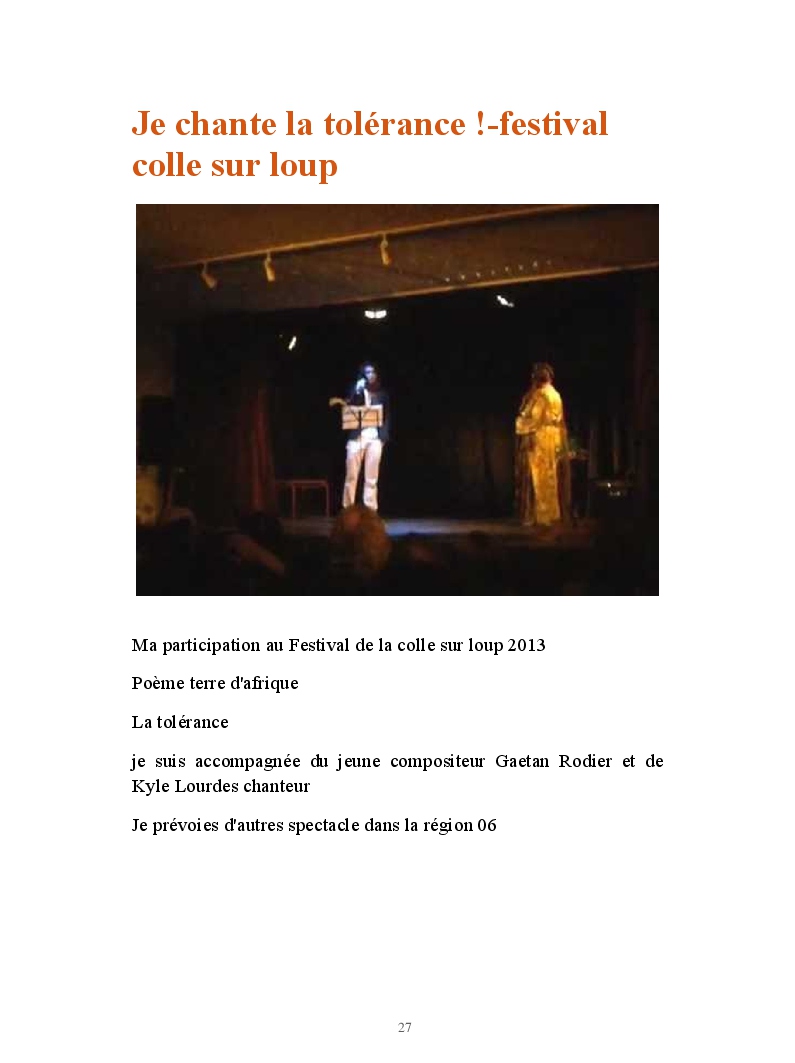 Je chante la tolérance !-festival colle sur loup

Ma participation au Festival de la colle sur loup 2013

Poème terre d'afrique

La tolérance

je suis accompagnée du jeune compositeur Gaetan Rodier et de Kyle Lourdes chanteur

Je prévoies d'autres spectacle dans la région 06

27